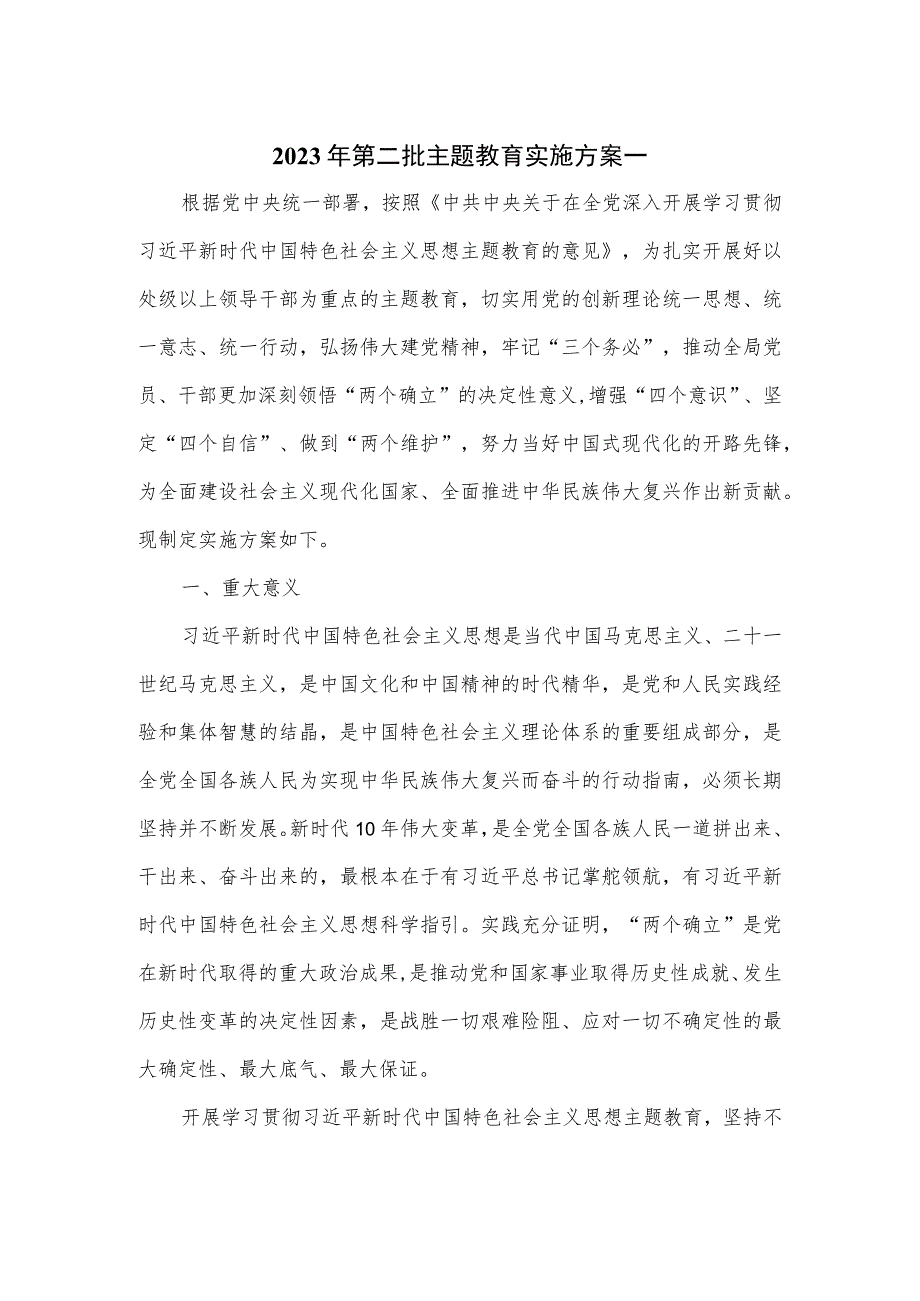 2023年第二批主题教育实施方案一

根据党中央统一部署，按照《中共中央关于在全党深入开展学习贯彻习近平新时代中国特色社会主义思想主题教育的意见》，为扎实开展好以处级以上领导干部为重点的主题教育，切实用党的创新理论统一思想、统一意志、统一行动，弘扬伟大建党精神，牢记“三个务必”，推动全局党员、干部更加深刻领悟“两个确立”的决定性意义,增强“四个意识”、坚定“四个自信”、做到“两个维护”，努力当好中国式现代化的开路先锋，为全面建设社会主义现代化国家、全面推进中华民族伟大复兴作出新贡献。现制定实施方案如下。

一、重大意义

习近平新时代中国特色社会主义思想是当代中国马克思主义、二十一世纪马克思主义，是中国文化和中国精神的时代精华，是党和人民实践经验和集体智慧的结晶，是中国特色社会主义理论体系的重要组成部分，是全党全国各族人民为实现中华民族伟大复兴而奋斗的行动指南，必须长期坚持并不断发展。新时代10年伟大变革，是全党全国各族人民一道拼出来、干出来、奋斗出来的，最根本在于有习近平总书记掌舵领航，有习近平新时代中国特色社会主义思想科学指引。实践充分证明，“两个确立”是党在新时代取得的重大政治成果，是推动党和国家事业取得历史性成就、发生历史性变革的决定性因素，是战胜一切艰难险阻、应对一切不确定性的最大确定性、最大底气、最大保证。

开展学习贯彻习近平新时代中国特色社会主义思想主题教育，坚持不